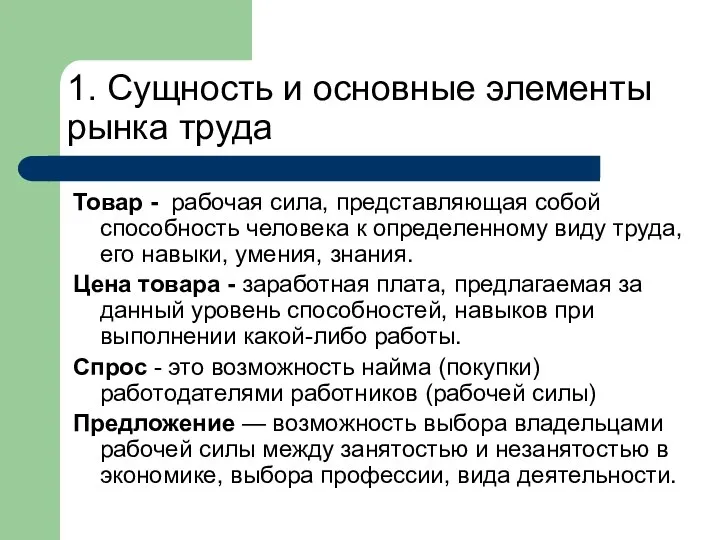 1. Сущность и основные элементы рынка труда

Товар - рабочая сила, представляющая собой способность человека к определенному виду труда, его навыки, умения, знания.

Цена товара - заработная плата, предлагаемая за данный уровень способностей, навыков при выполнении какой-либо работы.

Спрос - это возможность найма (покупки) работодателями работников (рабочей силы)

Предложение — возможность выбора владельцами рабочей силы между занятостью и незанятостью в экономике, выбора профессии, вида деятельности.